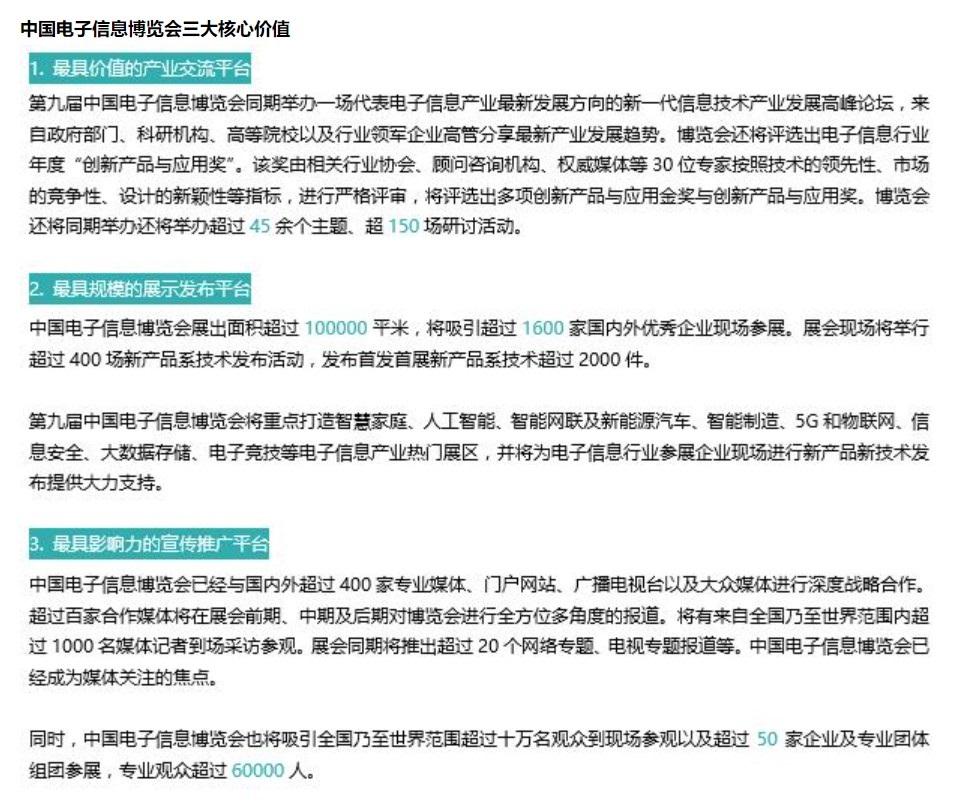 中国电子信息博览会三大核心价值

1. 最具价值的产业交流平台

第九届中国电子信息博览会同期举办一场代表电子信息产业最新发展方向的新一代信息技术产业发展高峰论坛，来自政府部门、科研机构、高等院校以及行业领军企业高管分享最新产业发展趋势。博览会还将评选出电子信息行业年度“创新产品与应用奖”。该奖由相关行业协会、顾问咨询机构、权威媒体等 30 位专家按照技术的领先性、市场的竞争性、设计的新颖性等指标，进行严格评审，将评选出多项创新产品与应用金奖与创新产品与应用奖。博览会还将同期举办还将举办超过 45 余个主题、超 150 场研讨活动。

2. 最具规模的展示发布平台

中国电子信息博览会展出面积超过 100000 平米，将吸引超过 1600 家国内外优秀企业现场参展。展会现场将举行超过 400 场新产品系技术发布活动，发布首发首展新产品系技术超过 2000 件。

第九届中国电子信息博览会将重点打造智慧家庭、人工智能、智能网联及新能源汽车、智能制造、5G 和物联网、信息安全、大数据存储、电子竞技等电子信息产业热门展区，并将为电子信息行业参展企业现场进行新产品新技术发布提供大力支持。

3. 最具影响力的宣传推广平台

中国电子信息博览会已经与国内外超过 400 家专业媒体、门户网站、广播电视台以及大众媒体进行深度战略合作。超过百家合作媒体将在展会前期、中期及后期对博览会进行全方位多角度的报道。将有来自全国乃至世界范围内超过 1000 名媒体记者到场采访参观。展会同期将推出超过 20 个网络专题、电视专题报道等。中国电子信息博览会已经成为媒体关注的焦点。

同时，中国电子信息博览会也将吸引全国乃至世界范围超过十万名观众到现场参观以及超过 50 家企业及专业团体组团参展，专业观众超过 60000 人。